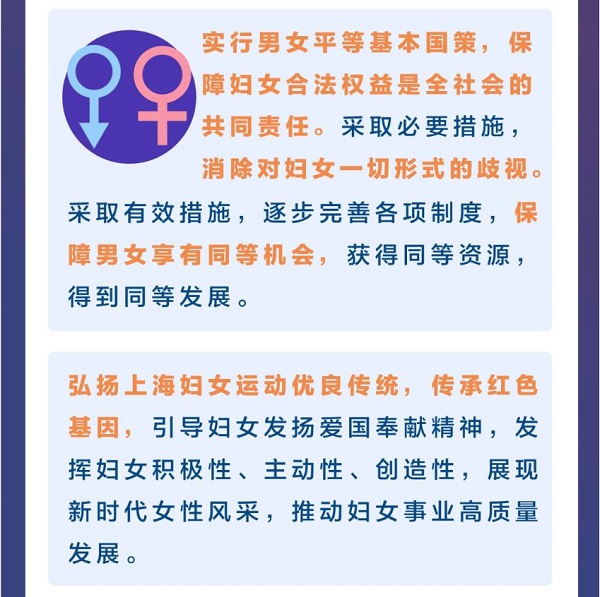 实行男女平等基本国策，保障妇女合法权益是全社会的共同责任。采取必要措施，消除对妇女一切形式的歧视。采取有效措施，逐步完善各项制度，保障男女享有同等机会，获得同等资源，得到同等发展。

弘扬上海妇女运动优良传统，传承红色基因，引导妇女发扬爱国奉献精神，发挥妇女积极性、主动性、创造性，展现新时代女性风采，推动妇女事业高质量发展。